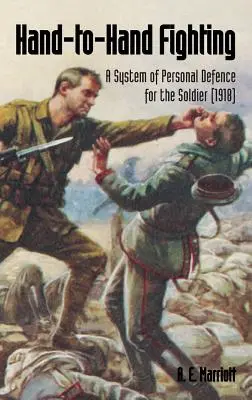 Hand-to-Hand Fighting

A System of Personal Defence for the Soldier (1918)

A. E. Marriott